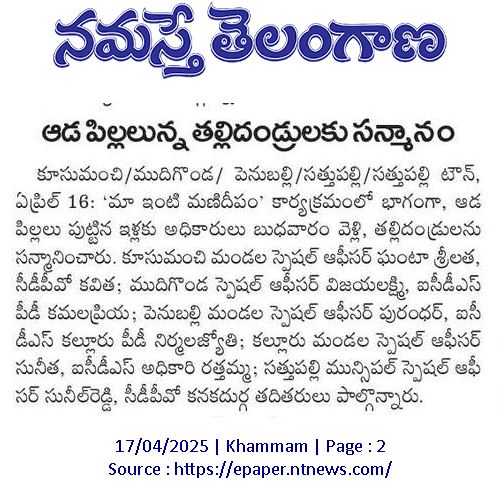 నమస్తే తెలంగాణ

ఆడ పిల్లలున్న తల్లిదండ్రులకు సన్మానం

కూసుమంచి/ముదిగొండ/ పెనుబల్లి/సత్తుపల్లి/సత్తుపల్లి టౌన్, ఏప్రిల్ 16: 'మా ఇంటి మణిదీపం' కార్యక్రమంలో భాగంగా, ఆడ పిల్లలు పుట్టిన ఇళ్లకు అధికారులు బుధవారం వెళ్లి, తల్లిదండ్రులను సన్మానించారు. కూసుమంచి మండల స్పెషల్ ఆఫీసర్ ఘంటా శ్రీలత, సీడీపీవో కవిత; ముదిగొండ స్పెషల్ ఆఫీసర్ విజయలక్ష్మి, ఐసీడీఎస్ పీడీ కమలప్రియ; పెనుబల్లి మండల స్పెషల్ ఆఫీసర్ పురంధర్, ఐసీడీఎస్ కల్లూరు పీడీ నిర్మలజ్యోతి; కల్లూరు మండల స్పెషల్ ఆఫీసర్ సునీత, ఐసీడీఎస్ అధికారి రత్తమ్మ; సత్తుపల్లి మున్సిపల్ స్పెషల్ ఆఫీసర్ సునీల్‌రెడ్డి, సీడీపీవో కనకదుర్గ తదితరులు పాల్గొన్నారు.

17/04/2025 | Khammam | Page : 2
Source : https://epaper.ntnews.com/